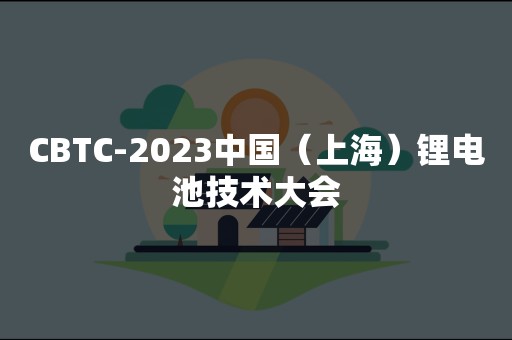 CBTC-2023中国（上海）锂电池技术大会